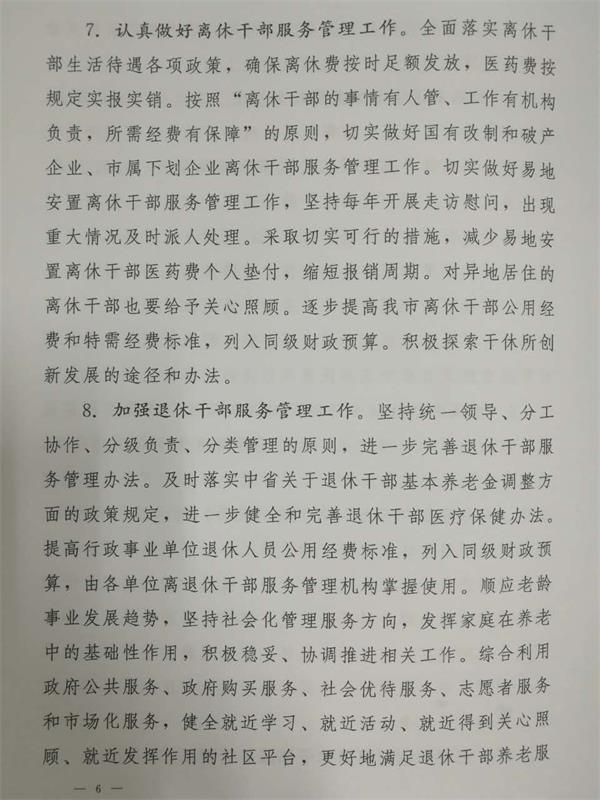 7.认真做好离休干部服务管理工作。全面落实离休干部生活待遇各项政策，确保离休费按时足额发放，医药费按规定实报实销。按照“离休干部的事情有人管、工作有机构负责，所需经费有保障”的原则，切实做好国有改制和破产企业、市属下划企业离休干部服务管理工作。切实做好易地安置离休干部服务管理工作，坚持每年开展走访慰问，出现重大情况及时派人处理。采取切实可行的措施，减少易地安置离休干部医药费个人垫付，缩短报销周期。对异地居住的离休干部也要给予关心照顾。逐步提高我市离休干部公用经费和特需经费标准，列入同级财政预算。积极探索干休所创新发展的途径和办法。

8.加强退休干部服务管理工作。坚持统一领导、分工协作、分级负责、分类管理的原则，进一步完善退休干部服务管理办法。及时落实中省关于退休干部基本养老金调整方面的政策规定，进一步健全和完善退休干部医疗保健办法。提高行政事业单位退休人员公用经费标准，列入同级财政预算，由各单位离退休干部服务管理机构掌握使用。顺应老龄事业发展趋势，坚持社会化管理服务方向，发挥家庭在养老中的基础性作用，积极稳妥、协调推进相关工作。综合利用政府公共服务、政府购买服务、社会优待服务、志愿者服务和市场化服务，健全就近学习、就近活动、就近得到关心照顾、就近发挥作用的社区平台，更好地满足退休干部养老服

— 6 —